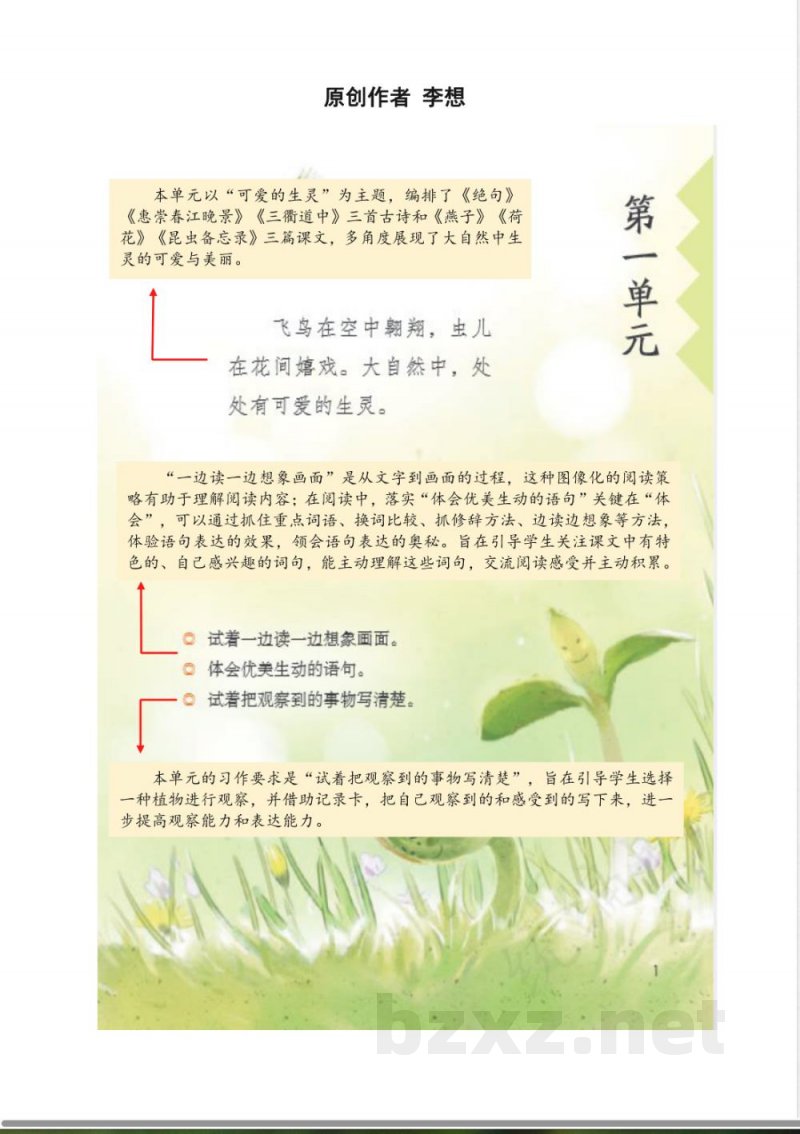 原创作者 李想

本单元以“可爱的生灵”为主题，编排了《绝句》《惠崇春江晚景》《三衢道中》三首古诗和《燕子》《荷花》《昆虫备忘录》三篇课文，多角度展现了大自然中生灵的可爱与美丽。

第一单元

飞鸟在空中翱翔，虫儿在花间嬉戏。大自然中，处处有可爱的生灵。

“一边读一边想象画面”是从文字到画面的过程，这种图像化的阅读策略有助于理解阅读内容；在阅读中，落实“体会优美生动的语句”关键在“体会”，可以通过抓住重点词语、换词比较、抓修辞方法、边读边想象等方法，体验语句表达的效果，领会语句表达的奥秘。旨在引导学生关注课文中有特色的、自己感兴趣的词句，能主动理解这些词句，交流阅读感受并主动积累。

试着一边读一边想象画面。
体会优美生动的语句。
试着把观察到的事物写清楚。

本单元的习作要求是“试着把观察到的事物写清楚”，旨在引导学生选择一种植物进行观察，并借助记录卡，把自己观察到的和感受到的写下来，进一步提高观察能力和表达能力。

1

bzxz.net